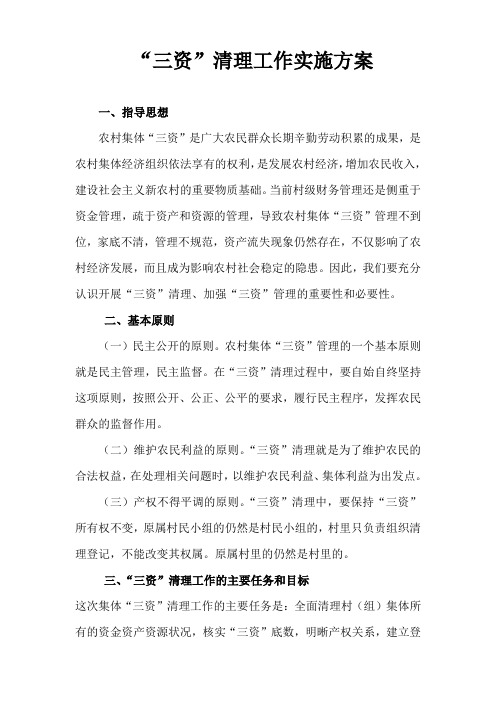 “三资”清理工作实施方案

一、指导思想

农村集体“三资”是广大农民群众长期辛勤劳动积累的成果，是农村集体经济组织依法享有的权利，是发展农村经济，增加农民收入，建设社会主义新农村的重要物质基础。当前村级财务管理还是侧重于资金管理，疏于资产和资源的管理，导致农村集体“三资”管理不到位，家底不清，管理不规范，资产流失现象仍然存在，不仅影响了农村经济发展，而且成为影响农村社会稳定的隐患。因此，我们要充分认识开展“三资”清理、加强“三资”管理的重要性和必要性。

二、基本原则

（一）民主公开的原则。农村集体“三资”管理的一个基本原则就是民主管理，民主监督。在“三资”清理过程中，要自始自终坚持这项原则，按照公开、公正、公平的要求，履行民主程序，发挥农民群众的监督作用。

（二）维护农民利益的原则。“三资”清理就是为了维护农民的合法权益，在处理相关问题时，以维护农民利益、集体利益为出发点。

（三）产权不得平调的原则。“三资”清理中，要保持“三资”所有权不变，原属村民小组的仍然是村民小组的，村里只负责组织清理登记，不能改变其权属。原属村里的仍然是村里的。

三、“三资”清理工作的主要任务和目标

这次集体“三资”清理工作的主要任务是：全面清理村（组）集体所有的资金资产资源状况，核实“三资”底数，明晰产权关系，建立登